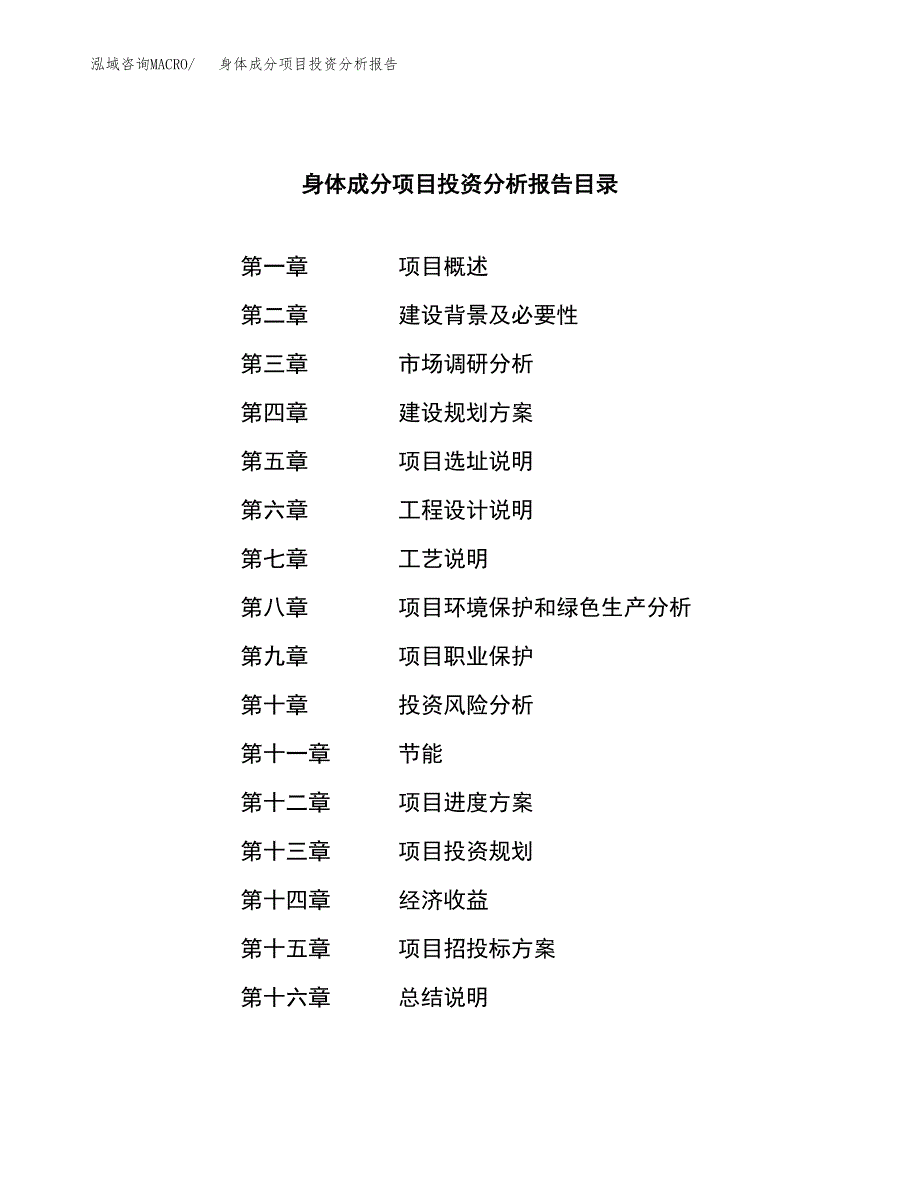 泓域咨询MACRO/　身体成分项目投资分析报告

身体成分项目投资分析报告目录

第一章　项目概述
第二章　建设背景及必要性
第三章　市场调研分析
第四章　建设规划方案
第五章　项目选址说明
第六章　工程设计说明
第七章　工艺说明
第八章　项目环境保护和绿色生产分析
第九章　项目职业保护
第十章　投资风险分析
第十一章　节能
第十二章　项目进度方案
第十三章　项目投资规划
第十四章　经济收益
第十五章　项目招投标方案
第十六章　总结说明